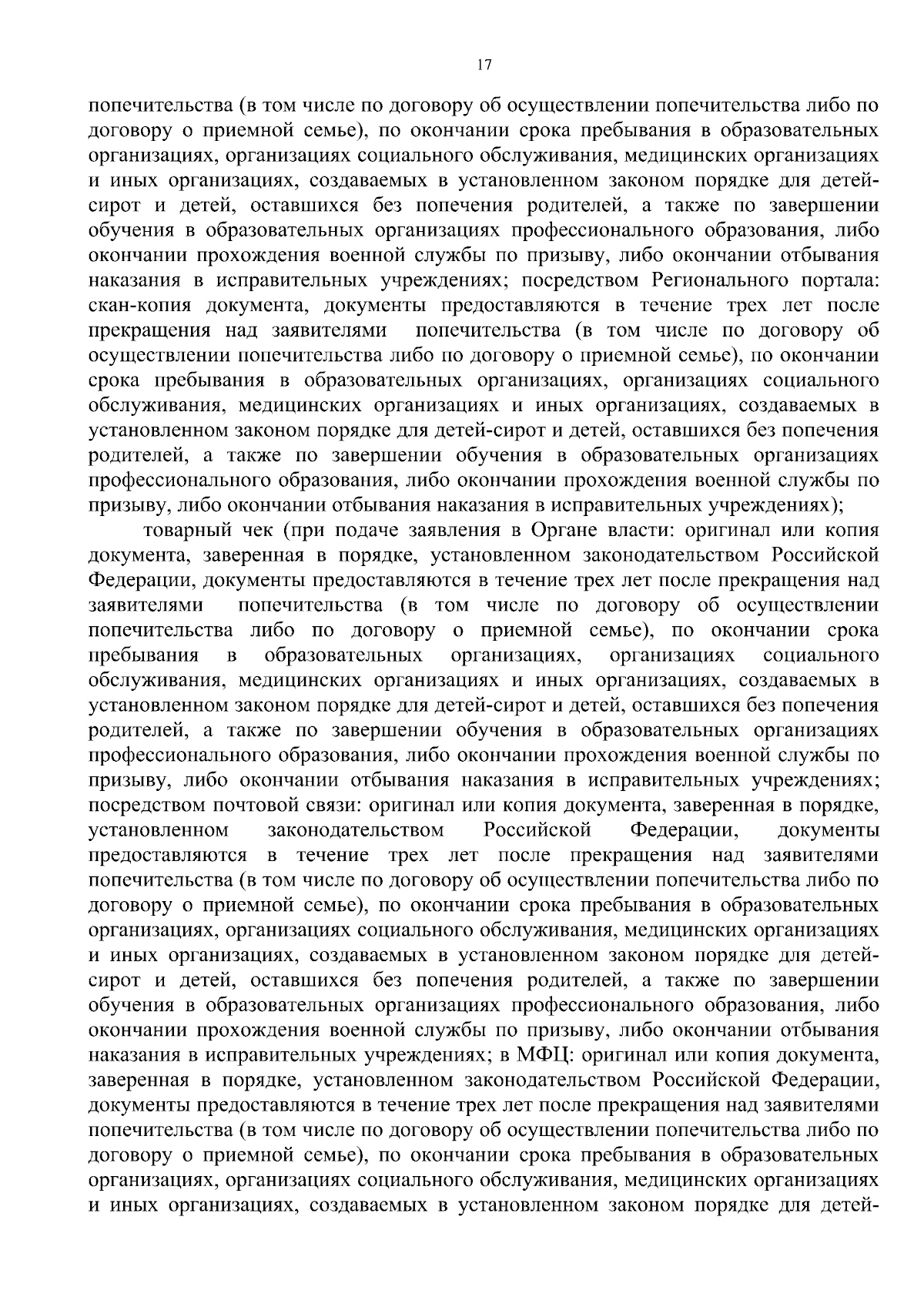 17

попечительства (в том числе по договору об осуществлении попечительства либо по договору о приемной семье), по окончании срока пребывания в образовательных организациях, организациях социального обслуживания, медицинских организациях и иных организациях, создаваемых в установленном законом порядке для детей-сирот и детей, оставшихся без попечения родителей, а также по завершении обучения в образовательных организациях профессионального образования, либо окончании прохождения военной службы по призыву, либо окончании отбывания наказания в исправительных учреждениях; посредством Регионального портала: скан-копия документа, документы предоставляются в течение трех лет после прекращения над заявителями попечительства (в том числе по договору об осуществлении попечительства либо по договору о приемной семье), по окончании срока пребывания в образовательных организациях, организациях социального обслуживания, медицинских организациях и иных организациях, создаваемых в установленном законом порядке для детей-сирот и детей, оставшихся без попечения родителей, а также по завершении обучения в образовательных организациях профессионального образования, либо окончании прохождения военной службы по призыву, либо окончании отбывания наказания в исправительных учреждениях);

товарный чек (при подаче заявления в Органе власти: оригинал или копия документа, заверенная в порядке, установленном законодательством Российской Федерации, документы предоставляются в течение трех лет после прекращения над заявителями попечительства (в том числе по договору об осуществлении попечительства либо по договору о приемной семье), по окончании срока пребывания в образовательных организациях, организациях социального обслуживания, медицинских организациях и иных организациях, создаваемых в установленном законом порядке для детей-сирот и детей, оставшихся без попечения родителей, а также по завершении обучения в образовательных организациях профессионального образования, либо окончании прохождения военной службы по призыву, либо окончании отбывания наказания в исправительных учреждениях; посредством почтовой связи: оригинал или копия документа, заверенная в порядке, установленном законодательством Российской Федерации, документы предоставляются в течение трех лет после прекращения над заявителями попечительства (в том числе по договору об осуществлении попечительства либо по договору о приемной семье), по окончании срока пребывания в образовательных организациях, организациях социального обслуживания, медицинских организациях и иных организациях, создаваемых в установленном законом порядке для детей-сирот и детей, оставшихся без попечения родителей, а также по завершении обучения в образовательных организациях профессионального образования, либо окончании прохождения военной службы по призыву, либо окончании отбывания наказания в исправительных учреждениях; в МФЦ: оригинал или копия документа, заверенная в порядке, установленном законодательством Российской Федерации, документы предоставляются в течение трех лет после прекращения над заявителями попечительства (в том числе по договору об осуществлении попечительства либо по договору о приемной семье), по окончании срока пребывания в образовательных организациях, организациях социального обслуживания, медицинских организациях и иных организациях, создаваемых в установленном законом порядке для детей-